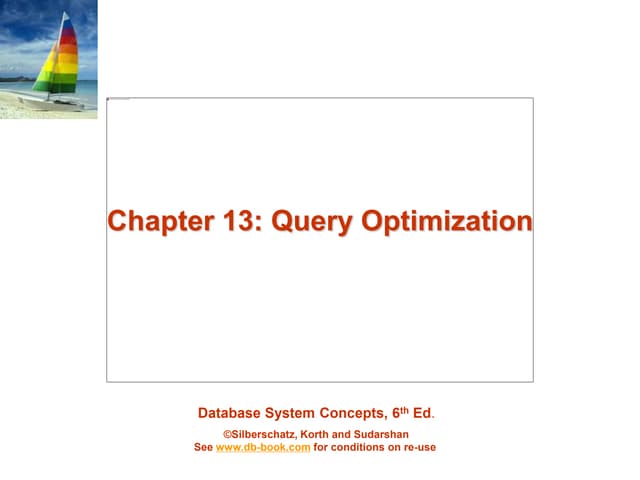 Chapter 13: Query Optimization

Database System Concepts, 6th Ed.

©Silberschatz, Korth and Sudarshan
See www.db-book.com for conditions on re-use